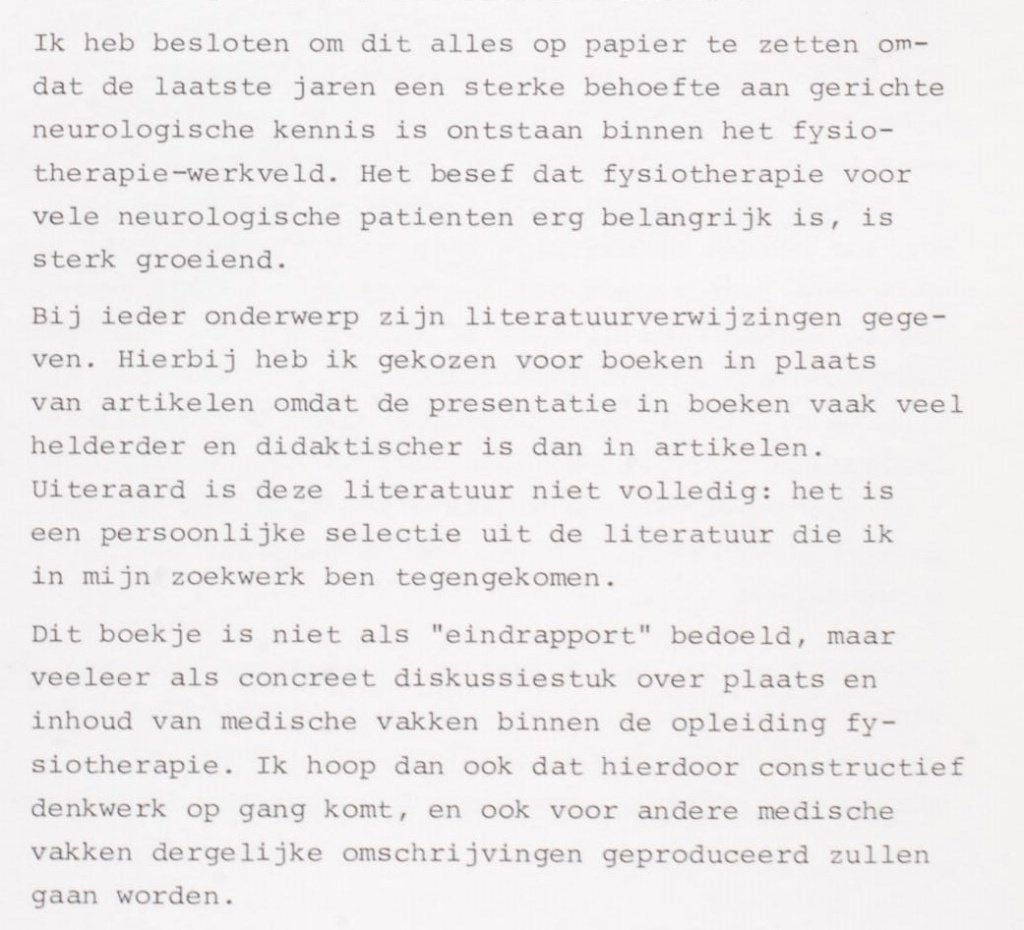 Ik heb besloten om dit alles op papier te zetten omdat de laatste jaren een sterke behoefte aan gerichte neurologische kennis is ontstaan binnen het fysiotherapie-werkveld. Het besef dat fysiotherapie voor vele neurologische patienten erg belangrijk is, is sterk groeiend.

Bij ieder onderwerp zijn literatuurverwijzingen gegeven. Hierbij heb ik gekozen voor boeken in plaats van artikelen omdat de presentatie in boeken vaak veel helderder en didaktischer is dan in artikelen. Uiteraard is deze literatuur niet volledig: het is een persoonlijke selectie uit de literatuur die ik in mijn zoekwerk ben tegengekomen.

Dit boekje is niet als "eindrapport" bedoeld, maar veeleer als concreet diskussiestuk over plaats en inhoud van medische vakken binnen de opleiding fysiotherapie. Ik hoop dan ook dat hierdoor constructief denkwerk op gang komt, en ook voor andere medische vakken dergelijke omschrijvingen geproduceerd zullen gaan worden.